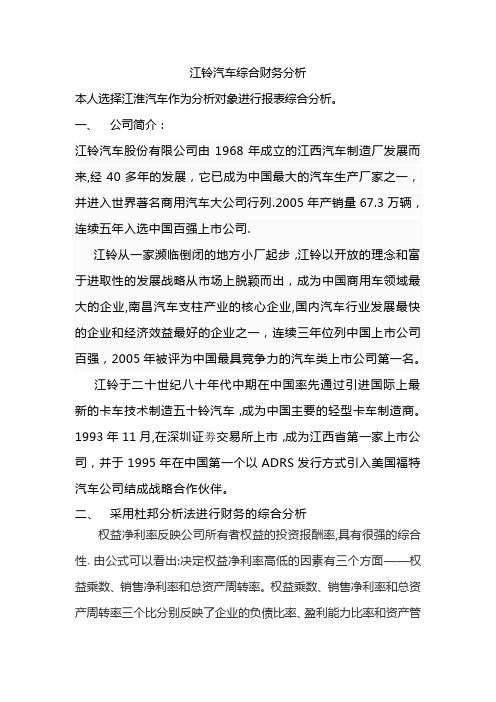 江铃汽车综合财务分析

本人选择江淮汽车作为分析对象进行报表综合分析。

一、 公司简介：

江铃汽车股份有限公司由 1968 年成立的江西汽车制造厂发展而来,经 40 多年的发展，它已成为中国最大的汽车生产厂家之一，并进入世界著名商用汽车大公司行列.2005 年产销量 67.3 万辆，连续五年入选中国百强上市公司.

江铃从一家濒临倒闭的地方小厂起步 ,江铃以开放的理念和富于进取性的发展战略从市场上脱颖而出，成为中国商用车领域最大的企业,南昌汽车支柱产业的核心企业,国内汽车行业发展最快的企业和经济效益最好的企业之一，连续三年位列中国上市公司百强，2005 年被评为中国最具竞争力的汽车类上市公司第一名。

江铃于二十世纪八十年代中期在中国率先通过引进国际上最新的卡车技术制造五十铃汽车 ,成为中国主要的轻型卡车制造商。1993 年 11 月,在深圳证券交易所上市 ,成为江西省第一家上市公司，并于 1995 年在中国第一个以 ADRS 发行方式引入美国福特汽车公司结成战略合作伙伴。

二、 采用杜邦分析法进行财务的综合分析

权益净利率反映公司所有者权益的投资报酬率,具有很强的综合性. 由公式可以看出:决定权益净利率高低的因素有三个方面——权益乘数、销售净利率和总资产周转率。权益乘数、销售净利率和总资产周转率三个比分别反映了企业的负债比率、盈利能力比率和资产管